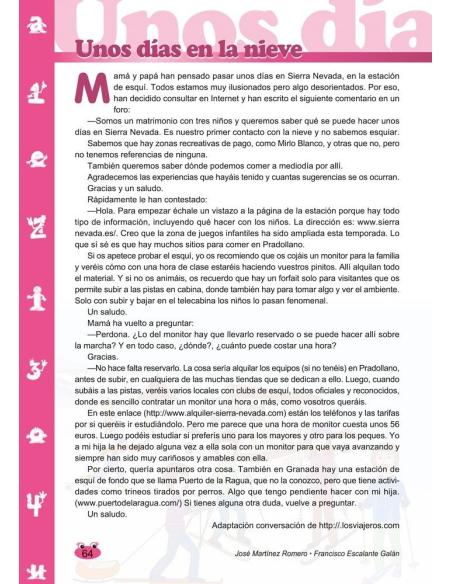 Unos día

Unos días en la nieve

Mamá y papá han pensado pasar unos días en Sierra Nevada, en la estación de esquí. Todos estamos muy ilusionados pero algo desorientados. Por eso, han decidido consultar en Internet y han escrito el siguiente comentario en un foro:

—Somos un matrimonio con tres niños y queremos saber qué se puede hacer unos días en Sierra Nevada. Es nuestro primer contacto con la nieve y no sabemos esquiar.

Sabemos que hay zonas recreativas de pago, como Mirlo Blanco, y otras que no, pero no tenemos referencias de ninguna.

También queremos saber dónde podemos comer a mediodía por allí.

Agradecemos las experiencias que hayáis tenido y cuantas sugerencias se os ocurran.

Gracias y un saludo.

Rápidamente le han contestado:

—Hola. Para empezar échale un vistazo a la página de la estación porque hay todo tipo de información, incluyendo qué hacer con los niños. La dirección es: www.sierra nevada.es/. Creo que la zona de juegos infantiles ha sido ampliada esta temporada. Lo que sí sé es que hay muchos sitios para comer en Pradollano.

Si os apetece probar el esquí, yo os recomiendo que os cojáis un monitor para la familia y veréis cómo con una hora de clase estaréis haciendo vuestros pinitos. Allí alquilan todo el material. Y si no os animáis, os recuerdo que hay un forfait solo para visitantes que os permite subir a las pistas en cabina, donde también hay para tomar algo y ver el ambiente. Solo con subir y bajar en el telecabina los niños lo pasan fenomenal.

Un saludo.

Mamá ha vuelto a preguntar:

—Perdona. ¿Lo del monitor hay que llevarlo reservado o se puede hacer allí sobre la marcha? Y en todo caso, ¿dónde?, ¿cuánto puede costar una hora?

Gracias.

—No hace falta reservarlo. La cosa sería alquilar los equipos (si no tenéis) en Pradollano, antes de subir, en cualquiera de las muchas tiendas que se dedican a ello. Luego, cuando subáis a las pistas, veréis varios locales con clubs de esquí, todos oficiales y reconocidos, donde es sencillo contratar un monitor una hora o más, como vosotros queráis.

En este enlace (http://www.alquiler-sierra-nevada.com) están los teléfonos y las tarifas por si queréis ir estudiándolo. Pero me parece que una hora de monitor cuesta unos 56 euros. Luego podéis estudiar si preferís uno para los mayores y otro para los peques. Yo a mi hija la he dejado alguna vez a ella sola con un monitor para que vaya avanzando y siempre han sido muy cariñosos y amables con ella.

Por cierto, quería apuntaros otra cosa. También en Granada hay una estación de esquí de fondo que se llama Puerto de la Ragua, que no la conozco, pero que tiene actividades como trineos tirados por perros. Algo que tengo pendiente hacer con mi hija. (www.puertodelaragua.com/) Si tienes alguna otra duda, vuelve a preguntar.

Un saludo.

Adaptación conversación de http://.losviajeros.com

64

José Martínez Romero • Francisco Escalante Galán